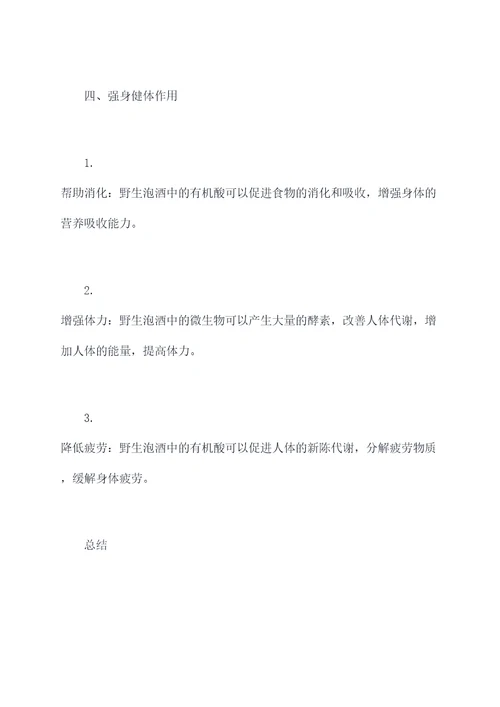 四、强身健体作用

1.

帮助消化：野生泡酒中的有机酸可以促进食物的消化和吸收，增强身体的营养吸收能力。

2.

增强体力：野生泡酒中的微生物可以产生大量的酵素，改善人体代谢，增加人体的能量，提高体力。

3.

降低疲劳：野生泡酒中的有机酸可以促进人体的新陈代谢，分解疲劳物质，缓解身体疲劳。

总结